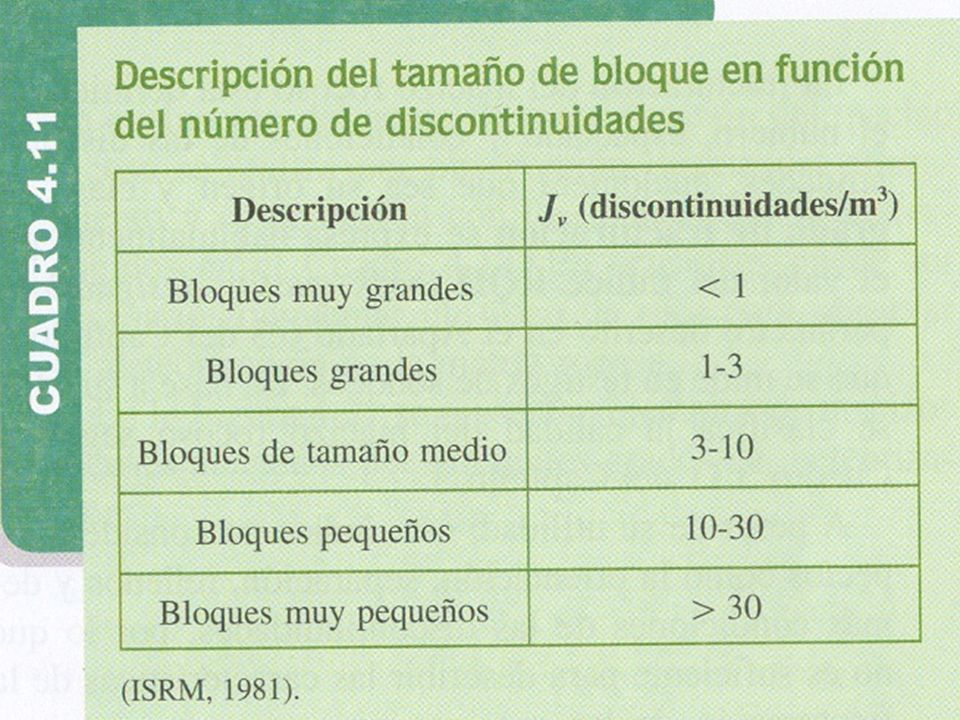 CUADRO 4.11

Descripción del tamaño de bloque en función del número de discontinuidades

| Descripción | $J_v$ (discontinuidades/m$^3$) |
|---|---|
| Bloques muy grandes | < 1 |
| Bloques grandes | 1-3 |
| Bloques de tamaño medio | 3-10 |
| Bloques pequeños | 10-30 |
| Bloques muy pequeños | > 30 |

(ISRM, 1981).